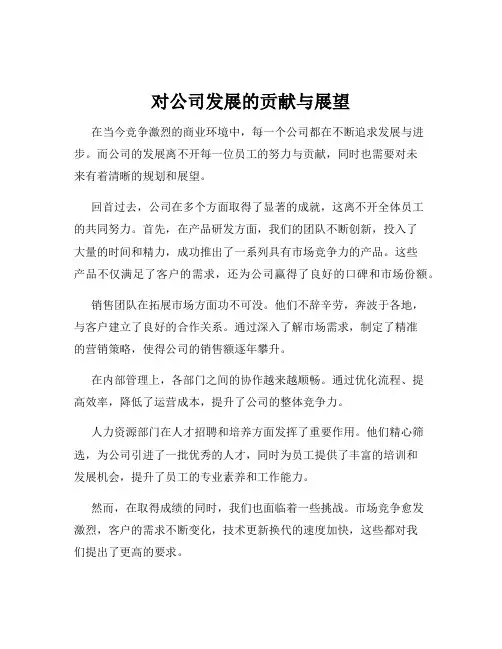 对公司发展的贡献与展望

在当今竞争激烈的商业环境中，每一个公司都在不断追求发展与进步。而公司的发展离不开每一位员工的努力与贡献，同时也需要对未来有着清晰的规划和展望。

回首过去，公司在多个方面取得了显著的成就，这离不开全体员工的共同努力。首先，在产品研发方面，我们的团队不断创新，投入了大量的时间和精力，成功推出了一系列具有市场竞争力的产品。这些产品不仅满足了客户的需求，还为公司赢得了良好的口碑和市场份额。

销售团队在拓展市场方面功不可没。他们不辞辛劳，奔波于各地，与客户建立了良好的合作关系。通过深入了解市场需求，制定了精准的营销策略，使得公司的销售额逐年攀升。

在内部管理上，各部门之间的协作越来越顺畅。通过优化流程、提高效率，降低了运营成本，提升了公司的整体竞争力。

人力资源部门在人才招聘和培养方面发挥了重要作用。他们精心筛选，为公司引进了一批优秀的人才，同时为员工提供了丰富的培训和发展机会，提升了员工的专业素养和工作能力。

然而，在取得成绩的同时，我们也面临着一些挑战。市场竞争愈发激烈，客户的需求不断变化，技术更新换代的速度加快，这些都对我们提出了更高的要求。